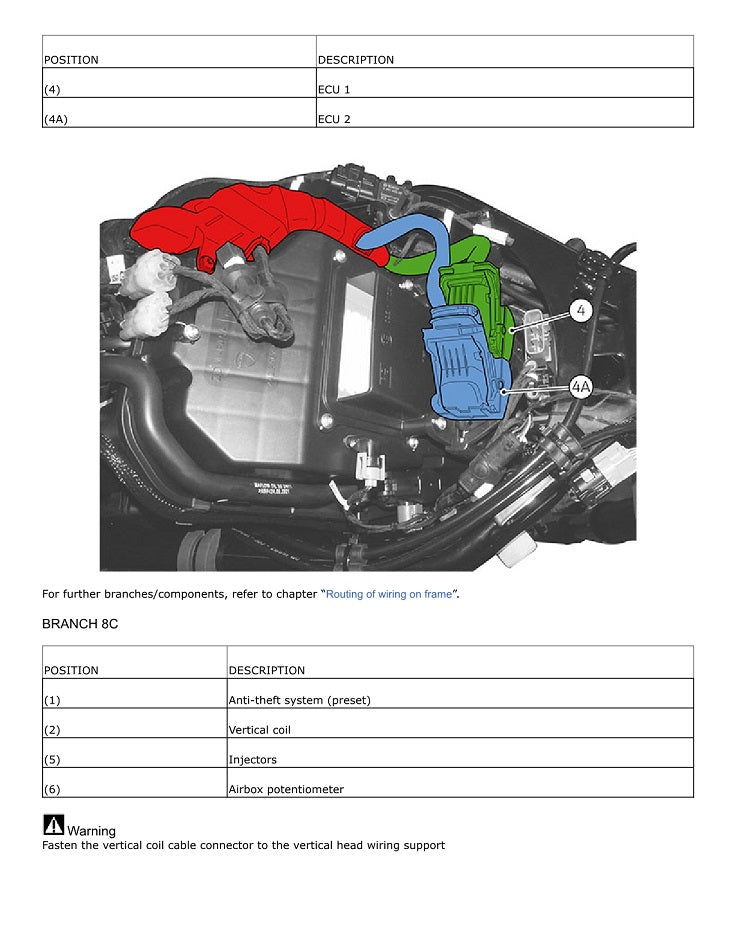 | POSITION | DESCRIPTION |
|---|---|
| (4) | ECU 1 |
| (4A) | ECU 2 |

4

4A

For further branches/components, refer to chapter "Routing of wiring on frame".

BRANCH 8C

| POSITION | DESCRIPTION |
|---|---|
| (1) | Anti-theft system (preset) |
| (2) | Vertical coil |
| (5) | Injectors |
| (6) | Airbox potentiometer |

Warning
Fasten the vertical coil cable connector to the vertical head wiring support